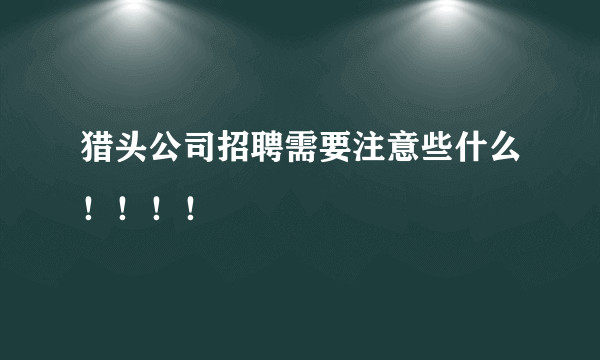 猎头公司招聘需要注意些什么！！！！